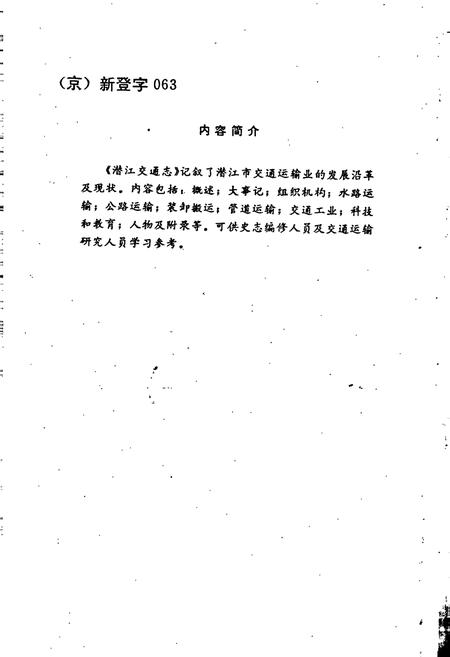 （京）新登字 063

内容简介

《潜江交通志》记叙了潜江市交通运输业的发展沿革及现状。内容包括：概述；大事记；组织机构；水路运输；公路运输；装卸搬运；管道运输；交通工业；科技和教育；人物及附录等。可供史志编修人员及交通运输研究人员学习参考。